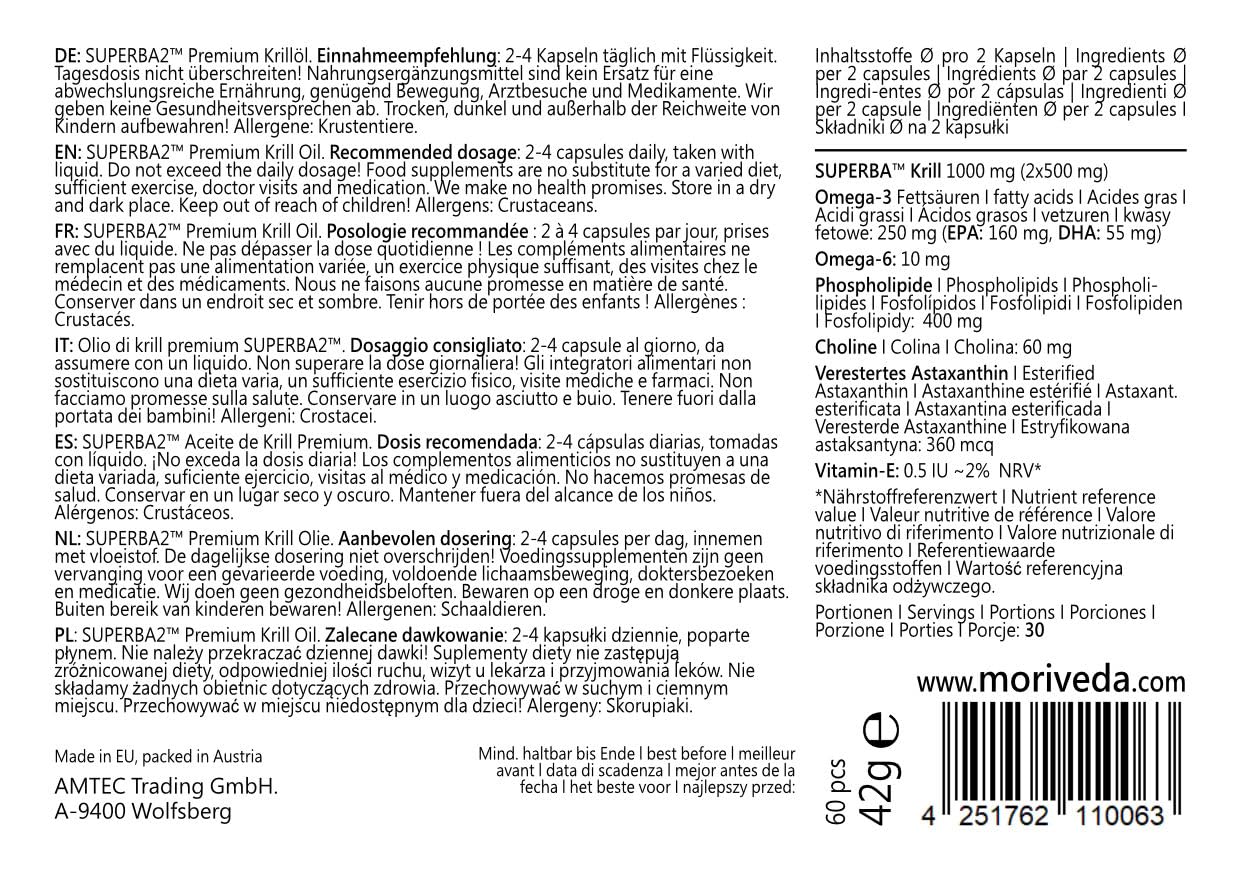 DE: SUPERBA2™ Premium Krillöl. Einnahmeempfehlung: 2-4 Kapseln täglich mit Flüssigkeit. Tagesdosis nicht überschreiten! Nahrungsergänzungsmittel sind kein Ersatz für eine abwechslungsreiche Ernährung, genügend Bewegung, Arztbesuche und Medikamente. Wir geben keine Gesundheitsversprechen ab. Trocken, dunkel und außerhalb der Reichweite von Kindern aufbewahren! Allergene: Krustentiere.

EN: SUPERBA2™ Premium Krill Oil. Recommended dosage: 2-4 capsules daily, taken with liquid. Do not exceed the daily dosage! Food supplements are no substitute for a varied diet, sufficient exercise, doctor visits and medication. We make no health promises. Store in a dry and dark place. Keep out of reach of children! Allergens: Crustaceans.

FR: SUPERBA2™ Premium Krill Oil. Posologie recommandée : 2 à 4 capsules par jour, prises avec du liquide. Ne pas dépasser la dose quotidienne ! Les compléments alimentaires ne remplacent pas une alimentation variée, un exercice physique suffisant, des visites chez le médecin et des médicaments. Nous ne faisons aucune promesse en matière de santé. Conserver dans un endroit sec et sombre. Tenir hors de portée des enfants ! Allergènes : Crustacés.

IT: Olio di krill premium SUPERBA2™. Dosaggio consigliato: 2-4 capsule al giorno, da assumere con un liquido. Non superare la dose giornaliera! Gli integratori alimentari non sostituiscono una dieta varia, un sufficiente esercizio fisico, visite mediche e farmaci. Non facciamo promesse sulla salute. Conservare in un luogo asciutto e buio. Tenere fuori dalla portata dei bambini! Allergeni: Crostacei.

ES: SUPERBA2™ Aceite de Krill Premium. Dosis recomendada: 2-4 cápsulas diarias, tomadas con líquido. ¡No exceda la dosis diaria! Los complementos alimenticios no sustituyen a una dieta variada, suficiente ejercicio, visitas al médico y medicación. No hacemos promesas de salud. Conservar en un lugar seco y oscuro. Mantener fuera del alcance de los niños. Alérgenos: Crustáceos.

NL: SUPERBA2™ Premium Krill Olie. Aanbevolen dosering: 2-4 capsules per dag, innemen met vloeistof. De dagelijkse dosering niet overschrijden! Voedingssupplementen zijn geen vervanging voor een gevarieerde voeding, voldoende lichaamsbeweging, doktersbezoeken en medicatie. Wij doen geen gezondheidsbeloften. Bewaren op een droge en donkere plaats. Buiten bereik van kinderen bewaren! Allergenen: Schaaldieren.

PL: SUPERBA2™ Premium Krill Oil. Zalecane dawkowanie: 2-4 kapsułki dziennie, poparte płynem. Nie należy przekraczać dziennej dawki! Suplementy diety nie zastępują zróżnicowanej diety, odpowiedniej ilości ruchu, wizyt u lekarza i przyjmowania leków. Nie składamy żadnych obietnic dotyczących zdrowia. Przechowywać w suchym i ciemnym miejscu. Przechowywać w miejscu niedostępnym dla dzieci! Alergeny: Skorupiaki.

Made in EU, packed in Austria

AMTEC Trading GmbH.
A-9400 Wolfsberg

Mind. haltbar bis Ende I best before I meilleur avant I data di scadenza I mejor antes de la fecha I het beste voor I najlepszy przed:

Inhaltsstoffe Ø pro 2 Kapseln | Ingredients Ø per 2 capsules | Ingrédients Ø par 2 capsules | Ingredi-entes Ø por 2 cápsulas | Ingredienti Ø per 2 capsule | Ingrediënten Ø per 2 capsules I Składniki Ø na 2 kapsułki

SUPERBA™ Krill 1000 mg (2x500 mg)

Omega-3 Fettsäuren I fatty acids I Acides gras I Acidi grassi I Ácidos grasos I vetzuren I kwasy fetowe: 250 mg (EPA: 160 mg, DHA: 55 mg)

Omega-6: 10 mg

Phospholipide I Phospholipids I Phospholipides I Fosfolípidos I Fosfolipidi I Fosfolipiden I Fosfolipidy: 400 mg

Choline I Colina I Cholina: 60 mg

Verestertes Astaxanthin I Esterified Astaxanthin I Astaxanthine estérifié I Astaxant. esterificata I Astaxantina esterificada I Veresterde Astaxanthine I Estryfikowana astaksantyna: 360 mcq

Vitamin-E: 0.5 IU ~2% NRV*

*Nährstoffreferenzwert I Nutrient reference value I Valeur nutritive de référence I Valore nutritivo di riferimento I Valore nutrizionale di riferimento I Referentiewaarde voedingsstoffen I Wartość referencyjna składnika odżywczego.

Portionen I Servings I Portions I Porciones I Porzione I Porties I Porcje: 30

www.moriveda.com

60 pcs 42g ℮

4 251762 110063